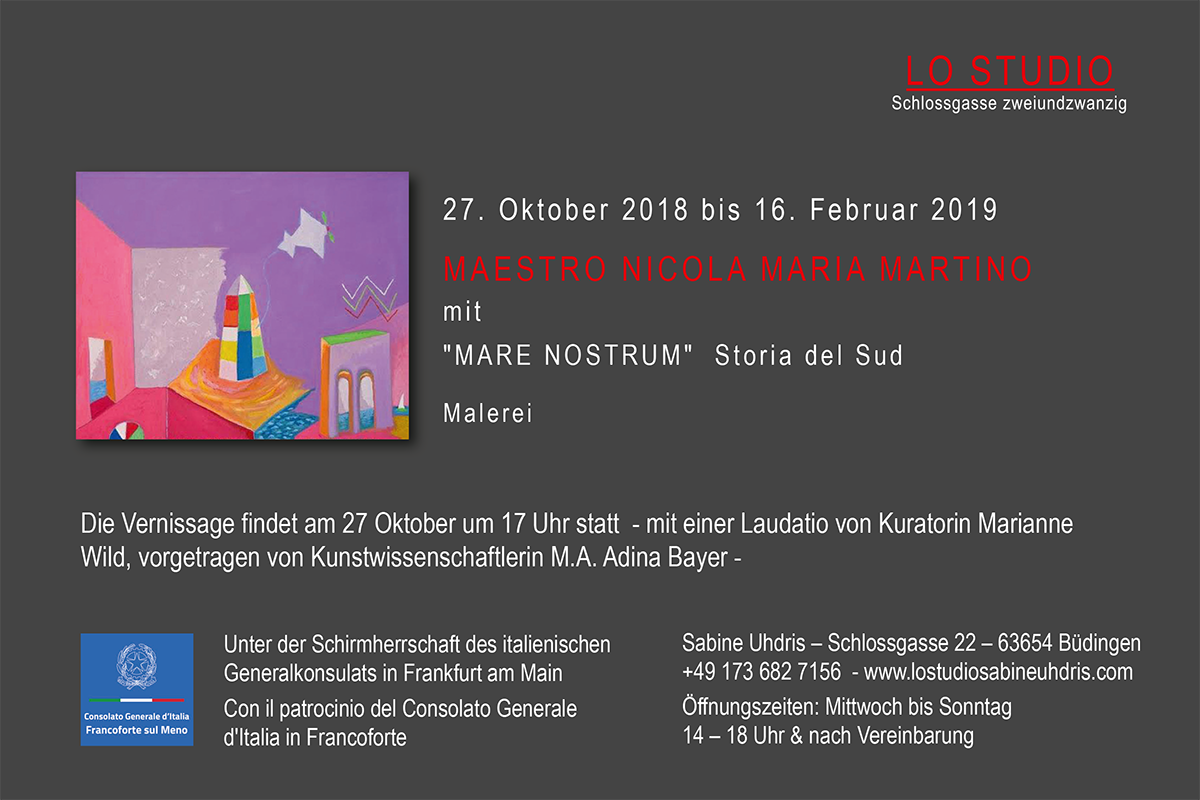 LO STUDIO
Schlossgasse zweiundzwanzig

27. Oktober 2018 bis 16. Februar 2019

MAESTRO NICOLA MARIA MARTINO
mit
"MARE NOSTRUM" Storia del Sud

Malerei

Die Vernissage findet am 27 Oktober um 17 Uhr statt - mit einer Laudatio von Kuratorin Marianne Wild, vorgetragen von Kunstwissenschaftlerin M.A. Adina Bayer -

Consolato Generale d'Italia
Francoforte sul Meno

Unter der Schirmherrschaft des italienischen Generalkonsulats in Frankfurt am Main
Con il patrocinio del Consolato Generale d'Italia in Francoforte

Sabine Uhdris – Schlossgasse 22 – 63654 Büdingen
+49 173 682 7156 - www.lostudiosabineuhdris.com
Öffnungszeiten: Mittwoch bis Sonntag
14 – 18 Uhr & nach Vereinbarung